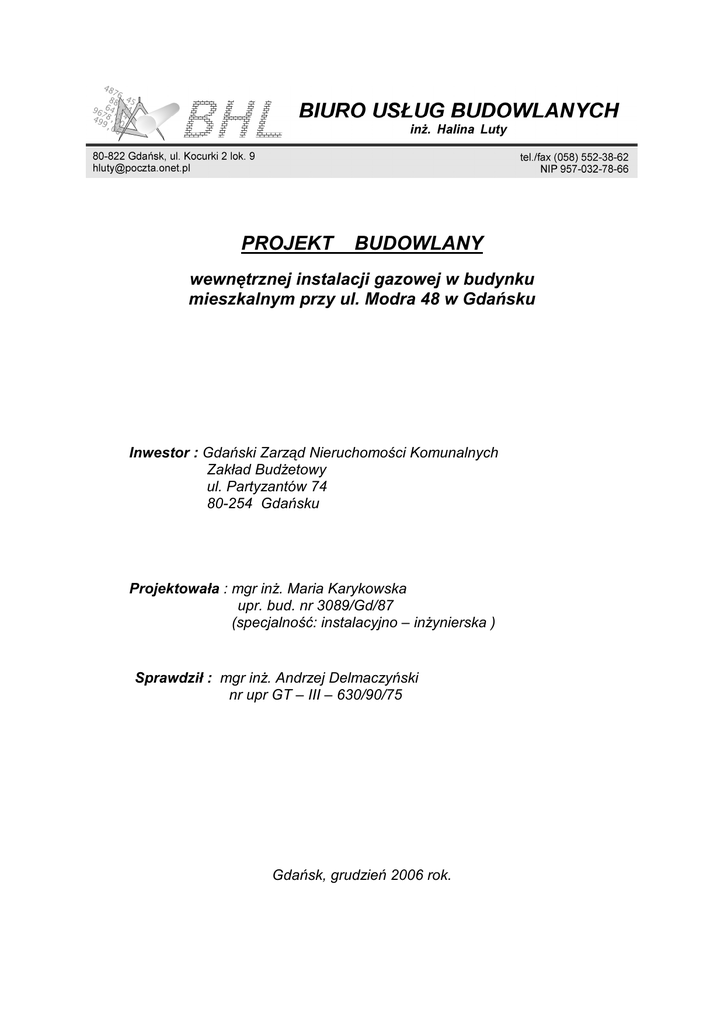 BHL

BIURO USŁUG BUDOWLANYCH
inż. Halina Luty

80-822 Gdańsk, ul. Kocurki 2 lok. 9
hluty@poczta.onet.pl

tel./fax (058) 552-38-62
NIP 957-032-78-66

PROJEKT BUDOWLANY

wewnętrznej instalacji gazowej w budynku mieszkalnym przy ul. Modra 48 w Gdańsku

Inwestor : Gdański Zarząd Nieruchomości Komunalnych
Zakład Budżetowy
ul. Partyzantów 74
80-254 Gdańsku

Projektowała : mgr inż. Maria Karykowska
upr. bud. nr 3089/Gd/87
(specjalność: instalacyjno – inżynierska )

Sprawdził : mgr inż. Andrzej Delmaczyński
nr upr GT – III – 630/90/75

Gdańsk, grudzień 2006 rok.